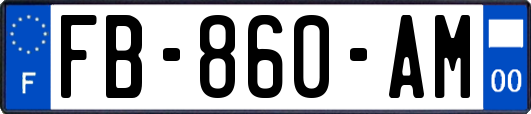 F

FB-860-AM

00